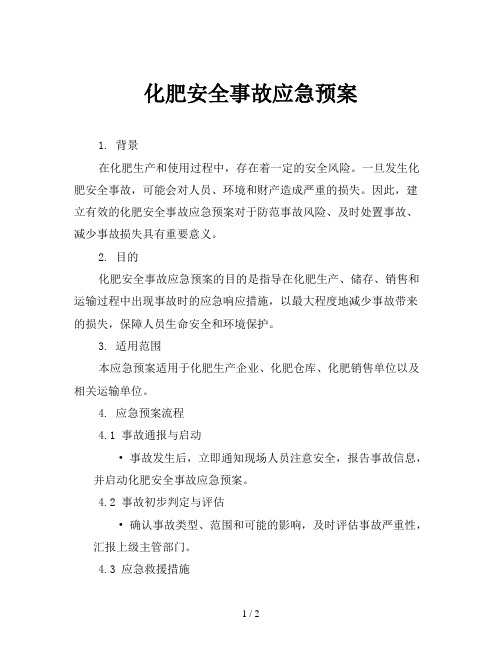 化肥安全事故应急预案

1. 背景

在化肥生产和使用过程中，存在着一定的安全风险。一旦发生化肥安全事故，可能会对人员、环境和财产造成严重的损失。因此，建立有效的化肥安全事故应急预案对于防范事故风险、及时处置事故、减少事故损失具有重要意义。

2. 目的

化肥安全事故应急预案的目的是指导在化肥生产、储存、销售和运输过程中出现事故时的应急响应措施，以最大程度地减少事故带来的损失，保障人员生命安全和环境保护。

3. 适用范围

本应急预案适用于化肥生产企业、化肥仓库、化肥销售单位以及相关运输单位。

4. 应急预案流程

4.1 事故通报与启动

• 事故发生后，立即通知现场人员注意安全，报告事故信息，并启动化肥安全事故应急预案。

4.2 事故初步判定与评估

• 确认事故类型、范围和可能的影响，及时评估事故严重性，汇报上级主管部门。

4.3 应急救援措施

1 / 2